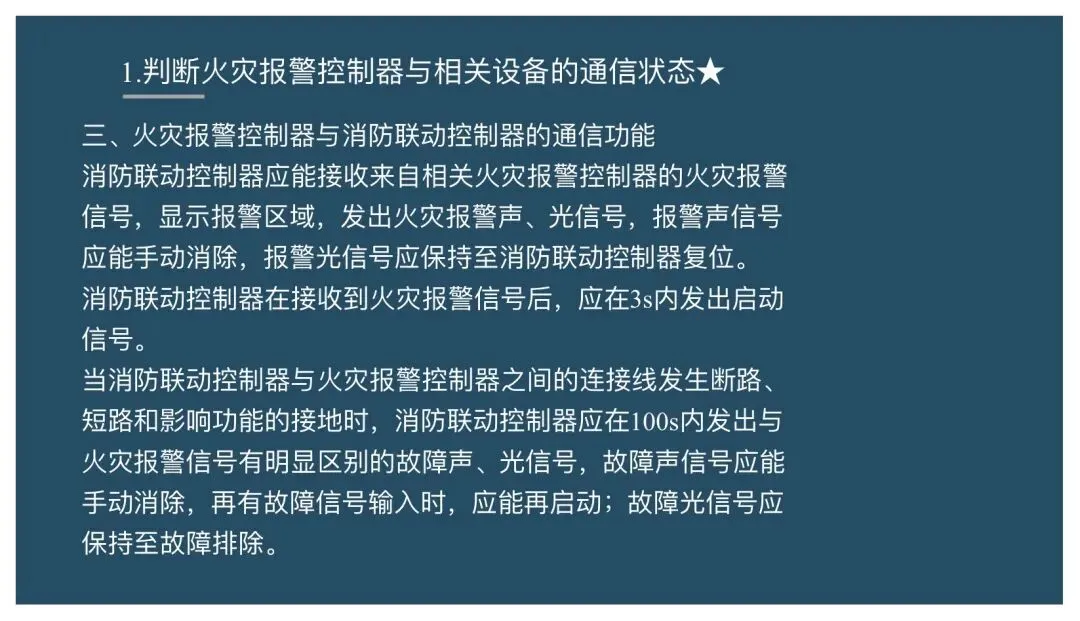 1.判断火灾报警控制器与相关设备的通信状态★

三、火灾报警控制器与消防联动控制器的通信功能

消防联动控制器应能接收来自相关火灾报警控制器的火灾报警信号，显示报警区域，发出火灾报警声、光信号，报警声信号应能手动消除，报警光信号应保持至消防联动控制器复位。

消防联动控制器在接收到火灾报警信号后，应在3s内发出启动信号。

当消防联动控制器与火灾报警控制器之间的连接线发生断路、短路和影响功能的接地时，消防联动控制器应在100s内发出与火灾报警信号有明显区别的故障声、光信号，故障声信号应能手动消除，再有故障信号输入时，应能再启动；故障光信号应保持至故障排除。